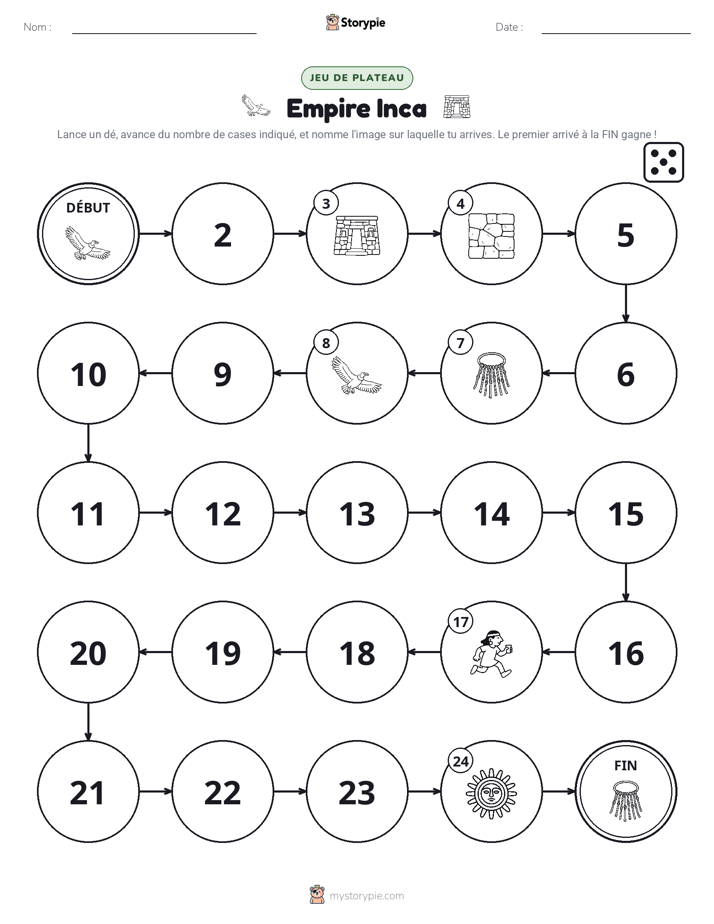 Nom : ____ Storypie Date : ____

JEU DE PLATEAU

Empire Inca

Lance un dé, avance du nombre de cases indiqué, et nomme l'image sur laquelle tu arrives. Le premier arrivé à la FIN gagne !

DÉBUT

2

3

4

5

6

7

8

9

10

11

12

13

14

15

16

17

18

19

20

21

22

23

24

FIN

mystorypie.com